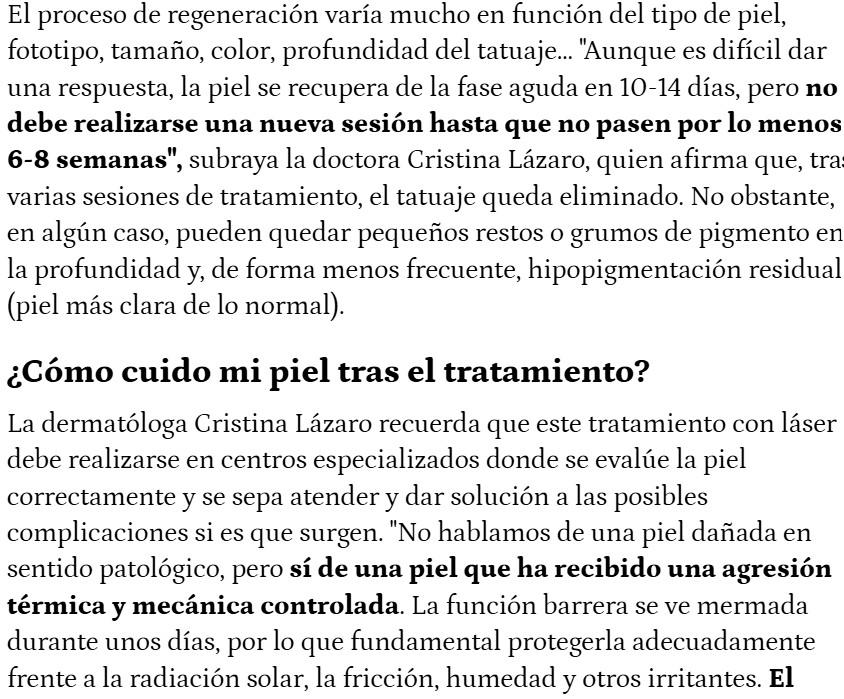 El proceso de regeneración varía mucho en función del tipo de piel, fototipo, tamaño, color, profundidad del tatuaje... "Aunque es difícil dar una respuesta, la piel se recupera de la fase aguda en 10-14 días, pero no debe realizarse una nueva sesión hasta que no pasen por lo menos 6-8 semanas", subraya la doctora Cristina Lázaro, quien afirma que, tras varias sesiones de tratamiento, el tatuaje queda eliminado. No obstante, en algún caso, pueden quedar pequeños restos o grumos de pigmento en la profundidad y, de forma menos frecuente, hipopigmentación residual (piel más clara de lo normal).

¿Cómo cuido mi piel tras el tratamiento?

La dermatóloga Cristina Lázaro recuerda que este tratamiento con láser debe realizarse en centros especializados donde se evalúe la piel correctamente y se sepa atender y dar solución a las posibles complicaciones si es que surgen. "No hablamos de una piel dañada en sentido patológico, pero sí de una piel que ha recibido una agresión térmica y mecánica controlada. La función barrera se ve mermada durante unos días, por lo que fundamental protegerla adecuadamente frente a la radiación solar, la fricción, humedad y otros irritantes. El